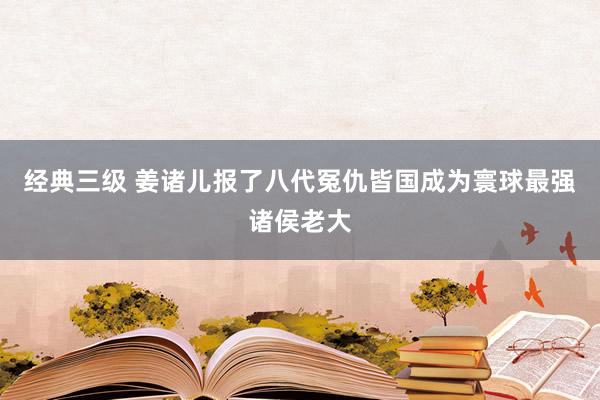 经典三级 姜诸儿报了八代冤仇皆国成为寰球最强诸侯老大